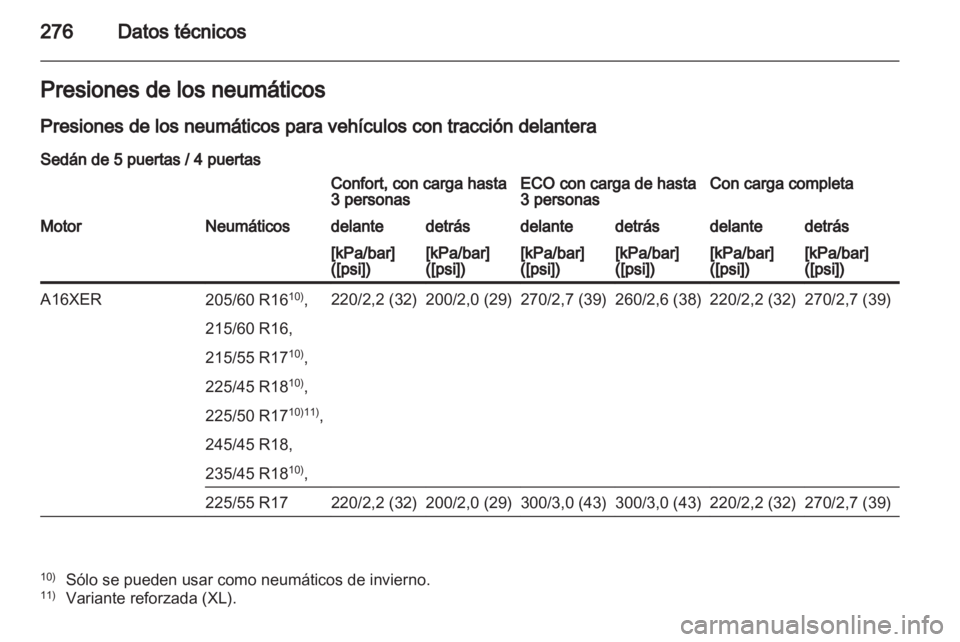 276 Datos técnicos

Presiones de los neumáticos

Presiones de los neumáticos para vehículos con tracción delantera

Sedán de 5 puertas / 4 puertas

| | | Confort, con carga hasta 3 personas | | ECO con carga de hasta 3 personas | | Con carga completa | |
|---|---|---|---|---|---|---|---|
| Motor | Neumáticos | delante | detrás | delante | detrás | delante | detrás |
| | | [kPa/bar] ([psi]) | [kPa/bar] ([psi]) | [kPa/bar] ([psi]) | [kPa/bar] ([psi]) | [kPa/bar] ([psi]) | [kPa/bar] ([psi]) |
| A16XER | 205/60 R16$^{10)}$, 215/60 R16, 215/55 R17$^{10)}$, 225/45 R18$^{10)}$, 225/50 R17$^{10)11)}$, 245/45 R18, 235/45 R18$^{10)}$, | 220/2,2 (32) | 200/2,0 (29) | 270/2,7 (39) | 260/2,6 (38) | 220/2,2 (32) | 270/2,7 (39) |
| | 225/55 R17 | 220/2,2 (32) | 200/2,0 (29) | 300/3,0 (43) | 300/3,0 (43) | 220/2,2 (32) | 270/2,7 (39) |

$^{10)}$ Sólo se pueden usar como neumáticos de invierno.
$^{11)}$ Variante reforzada (XL).

carmanualsonline.info